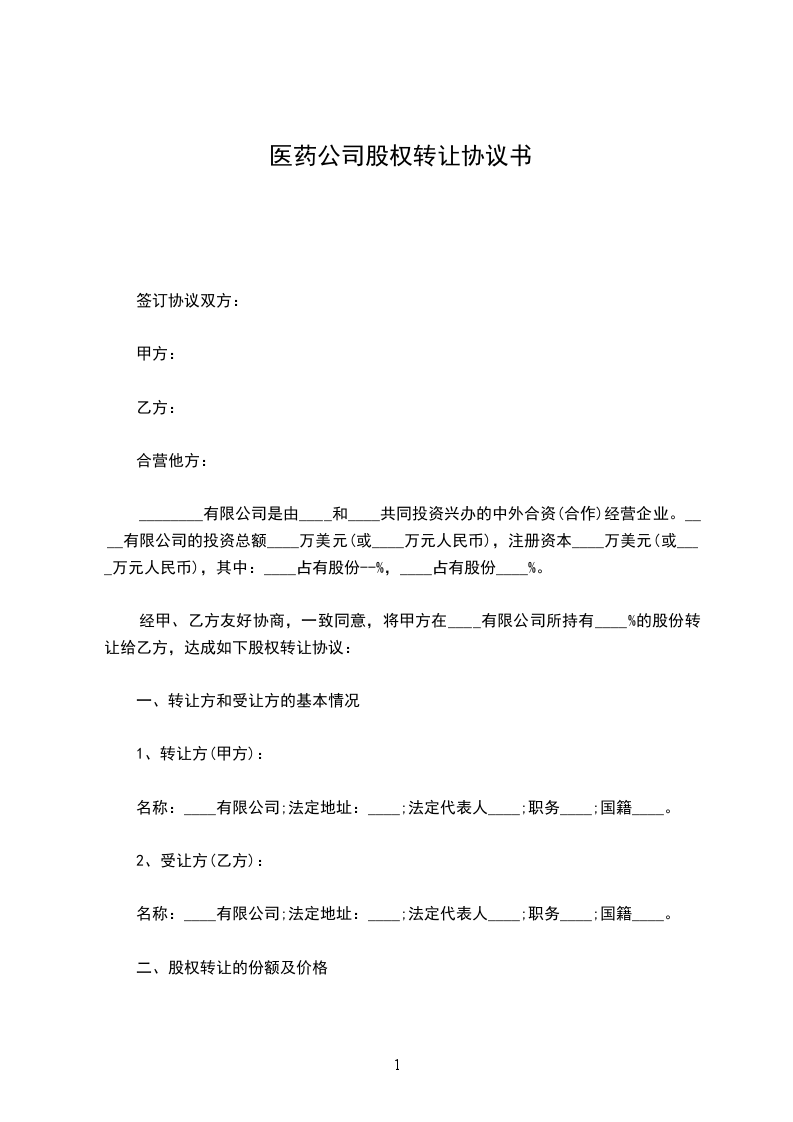 医药公司股权转让协议书

签订协议双方：

甲方：

乙方：

合营他方：

________有限公司是由____和____共同投资兴办的中外合资(合作)经营企业。____有限公司的投资总额____万美元(或____万元人民币)，注册资本____万美元(或____万元人民币)，其中：____占有股份--%，____占有股份____%。

经甲、乙方友好协商，一致同意，将甲方在____有限公司所持有____%的股份转让给乙方，达成如下股权转让协议：

一、转让方和受让方的基本情况

1、转让方(甲方)：

名称：____有限公司;法定地址：____;法定代表人____;职务____;国籍____。

2、受让方(乙方)：

名称：____有限公司;法定地址：____;法定代表人____;职务____;国籍____。

二、股权转让的份额及价格

1